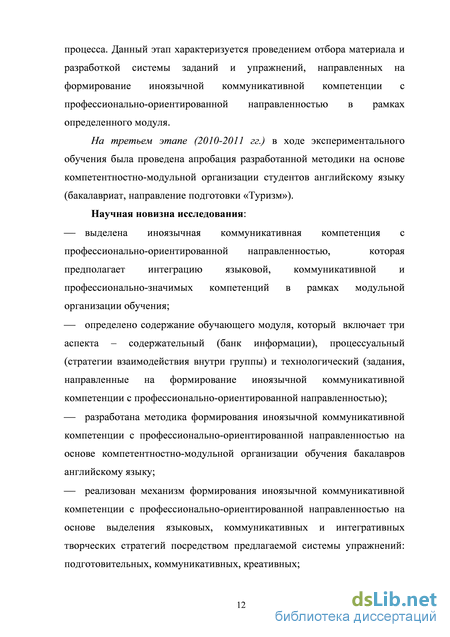 процесса. Данный этап характеризуется проведением отбора материала и разработкой системы заданий и упражнений, направленных на формирование иноязычной коммуникативной компетенции с профессионально-ориентированной направленностью в рамках определенного модуля.

На третьем этапе (2010-2011 гг.) в ходе экспериментального обучения была проведена апробация разработанной методики на основе компетентностно-модульной организации студентов английскому языку (бакалавриат, направление подготовки «Туризм»).

Научная новизна исследования:

— выделена иноязычная коммуникативная компетенция с профессионально-ориентированной направленностью, которая предполагает интеграцию языковой, коммуникативной и профессионально-значимых компетенций в рамках модульной организации обучения;

— определено содержание обучающего модуля, который включает три аспекта – содержательный (банк информации), процессуальный (стратегии взаимодействия внутри группы) и технологический (задания, направленные на формирование иноязычной коммуникативной компетенции с профессионально-ориентированной направленностью);

— разработана методика формирования иноязычной коммуникативной компетенции с профессионально-ориентированной направленностью на основе компетентностно-модульной организации обучения бакалавров английскому языку;

— реализован механизм формирования иноязычной коммуникативной компетенции с профессионально-ориентированной направленностью на основе выделения языковых, коммуникативных и интегративных творческих стратегий посредством предлагаемой системы упражнений: подготовительных, коммуникативных, креативных;

12

dsLib.net
библиотека диссертаций